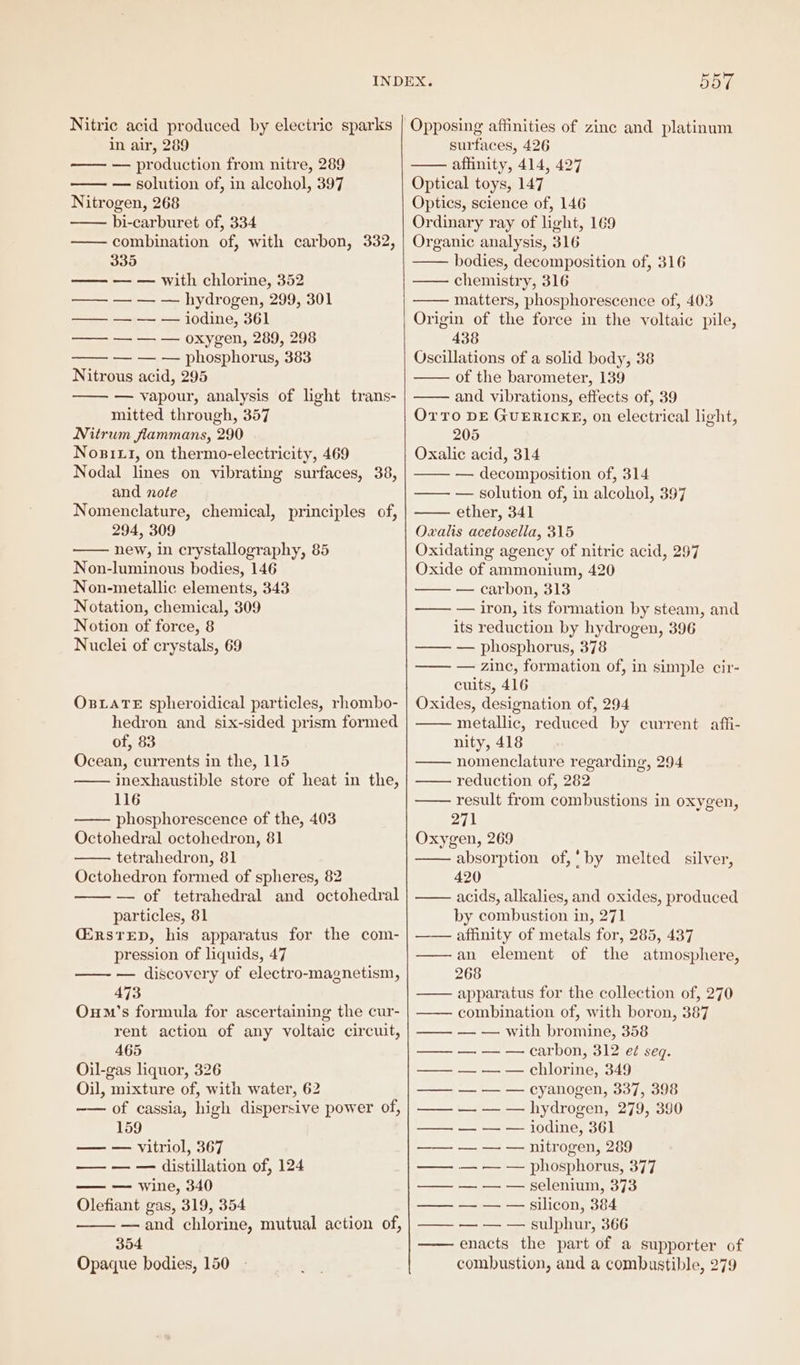 INDEX. 557

Nitric acid produced by electric sparks in air, 289
—— — production from nitre, 289
—— — solution of, in alcohol, 397
Nitrogen, 268
—— bi-carburet of, 334
—— combination of, with carbon, 332, 335
—— — — with chlorine, 352
—— — — — hydrogen, 299, 301
—— — — — iodine, 361
—— — — — oxygen, 289, 298
—— — — — phosphorus, 383
Nitrous acid, 295
—— — vapour, analysis of light transmitted through, 357
Nitrum flammans, 290
Nobili, on thermo-electricity, 469
Nodal lines on vibrating surfaces, 38, and note
Nomenclature, chemical, principles of, 294, 309
—— new, in crystallography, 85
Non-luminous bodies, 146
Non-metallic elements, 343
Notation, chemical, 309
Notion of force, 8
Nuclei of crystals, 69

Oblate spheroidical particles, rhombohedron and six-sided prism formed of, 83
Ocean, currents in the, 115
—— inexhaustible store of heat in the, 116
—— phosphorescence of the, 403
Octohedral octohedron, 81
—— tetrahedron, 81
Octohedron formed of spheres, 82
—— — of tetrahedral and octohedral particles, 81
Œrsted, his apparatus for the compression of liquids, 47
—— — discovery of electro-magnetism, 473
Ohm's formula for ascertaining the current action of any voltaic circuit, 465
Oil-gas liquor, 326
Oil, mixture of, with water, 62
—— of cassia, high dispersive power of, 159
—— — vitriol, 367
—— — — distillation of, 124
—— — wine, 340
Olefiant gas, 319, 354
—— — and chlorine, mutual action of, 354
Opaque bodies, 150

Opposing affinities of zinc and platinum surfaces, 426
—— affinity, 414, 427
Optical toys, 147
Optics, science of, 146
Ordinary ray of light, 169
Organic analysis, 316
—— bodies, decomposition of, 316
—— chemistry, 316
—— matters, phosphorescence of, 403
Origin of the force in the voltaic pile, 438
Oscillations of a solid body, 38
—— of the barometer, 139
—— and vibrations, effects of, 39
Otto de Guericke, on electrical light, 205
Oxalic acid, 314
—— — decomposition of, 314
—— — solution of, in alcohol, 397
—— ether, 341
Oxalis acetosella, 315
Oxidating agency of nitric acid, 297
Oxide of ammonium, 420
—— — carbon, 313
—— — iron, its formation by steam, and its reduction by hydrogen, 396
—— — phosphorus, 378
—— — zinc, formation of, in simple circuits, 416
Oxides, designation of, 294
—— metallic, reduced by current affinity, 418
—— nomenclature regarding, 294
—— reduction of, 282
—— result from combustions in oxygen, 271
Oxygen, 269
—— absorption of, by melted silver, 420
—— acids, alkalies, and oxides, produced by combustion in, 271
—— affinity of metals for, 285, 437
—— an element of the atmosphere, 268
—— apparatus for the collection of, 270
—— combination of, with boron, 387
—— — — with bromine, 358
—— — — — carbon, 312 et seq.
—— — — — chlorine, 349
—— — — — cyanogen, 337, 398
—— — — — hydrogen, 279, 390
—— — — — iodine, 361
—— — — — nitrogen, 289
—— — — — phosphorus, 377
—— — — — selenium, 373
—— — — — silicon, 384
—— — — — sulphur, 366
—— enacts the part of a supporter of combustion, and a combustible, 279